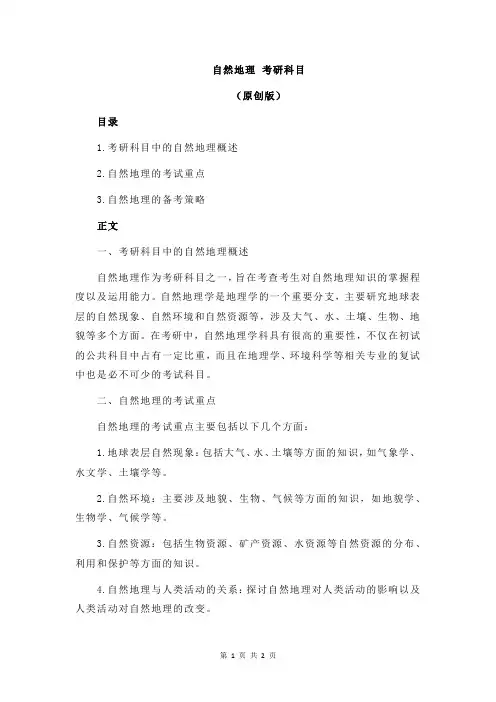 自然地理 考研科目

（原创版）

目录

1.考研科目中的自然地理概述

2.自然地理的考试重点

3.自然地理的备考策略

正文

一、考研科目中的自然地理概述

自然地理作为考研科目之一，旨在考查考生对自然地理知识的掌握程度以及运用能力。自然地理学是地理学的一个重要分支，主要研究地球表层的自然现象、自然环境和自然资源等，涉及大气、水、土壤、生物、地貌等多个方面。在考研中，自然地理学科具有很高的重要性，不仅在初试的公共科目中占有一定比重，而且在地理学、环境科学等相关专业的复试中也是必不可少的考试科目。

二、自然地理的考试重点

自然地理的考试重点主要包括以下几个方面：

1.地球表层自然现象：包括大气、水、土壤等方面的知识，如气象学、水文学、土壤学等。

2.自然环境：主要涉及地貌、生物、气候等方面的知识，如地貌学、生物学、气候学等。

3.自然资源：包括生物资源、矿产资源、水资源等自然资源的分布、利用和保护等方面的知识。

4.自然地理与人类活动的关系：探讨自然地理对人类活动的影响以及人类活动对自然地理的改变。

第 1 页 共 2 页